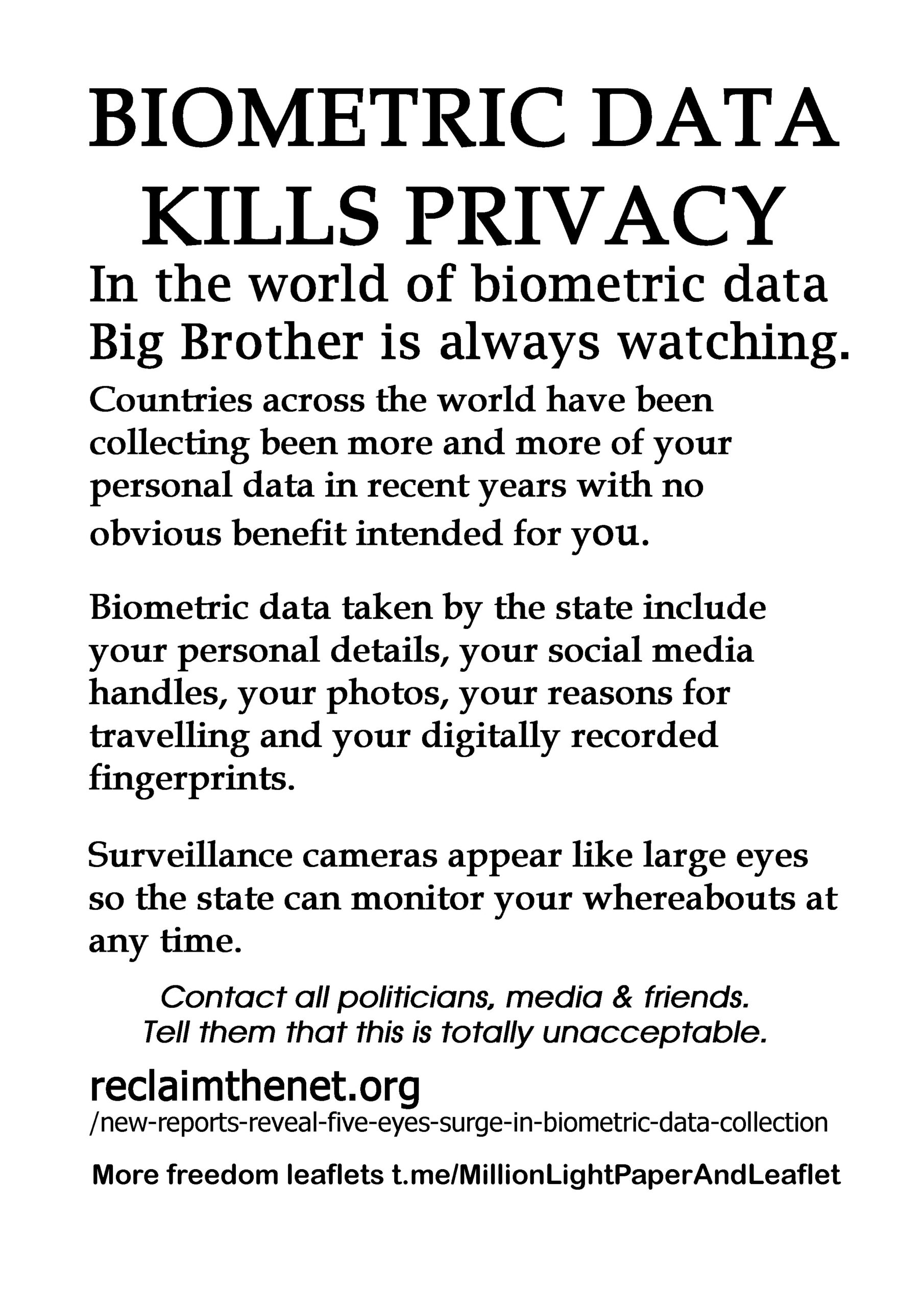 BIOMETRIC DATA
KILLS PRIVACY

In the world of biometric data Big Brother is always watching.

Countries across the world have been collecting been more and more of your personal data in recent years with no obvious benefit intended for you.

Biometric data taken by the state include your personal details, your social media handles, your photos, your reasons for travelling and your digitally recorded fingerprints.

Surveillance cameras appear like large eyes so the state can monitor your whereabouts at any time.

Contact all politicians, media & friends.
Tell them that this is totally unacceptable.

reclaimthenet.org
/new-reports-reveal-five-eyes-surge-in-biometric-data-collection

More freedom leaflets t.me/MillionLightPaperAndLeaflet